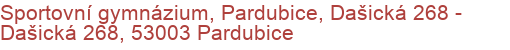 Sportovní gymnázium, Pardubice, Dašická 268 - Dašická 268, 53003 Pardubice